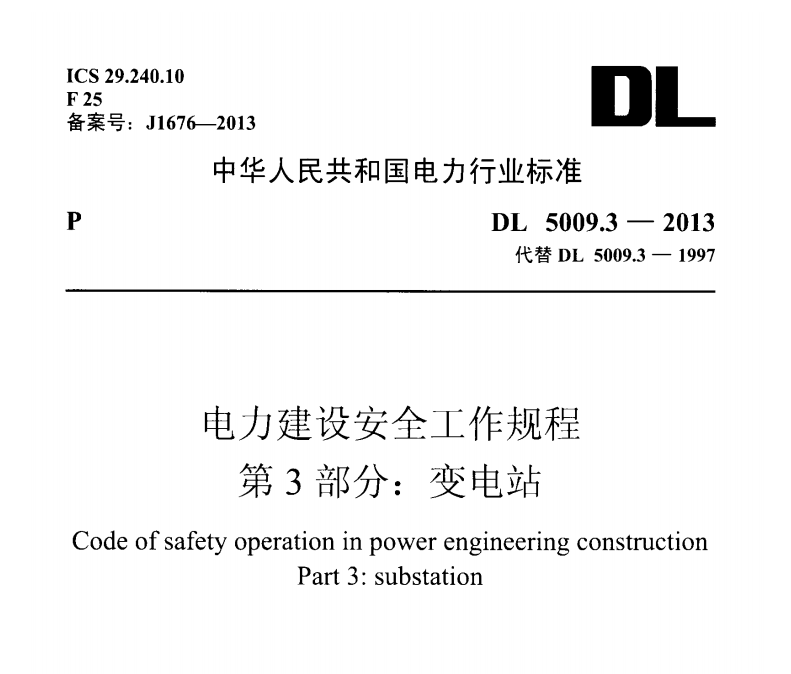 ICS 29.240.10
F 25
备案号：J1676—2013

DL

中华人民共和国电力行业标准

P

DL 5009.3 — 2013
代替 DL 5009.3 — 1997

电力建设安全工作规程
第 3 部分：变电站

Code of safety operation in power engineering construction
Part 3: substation